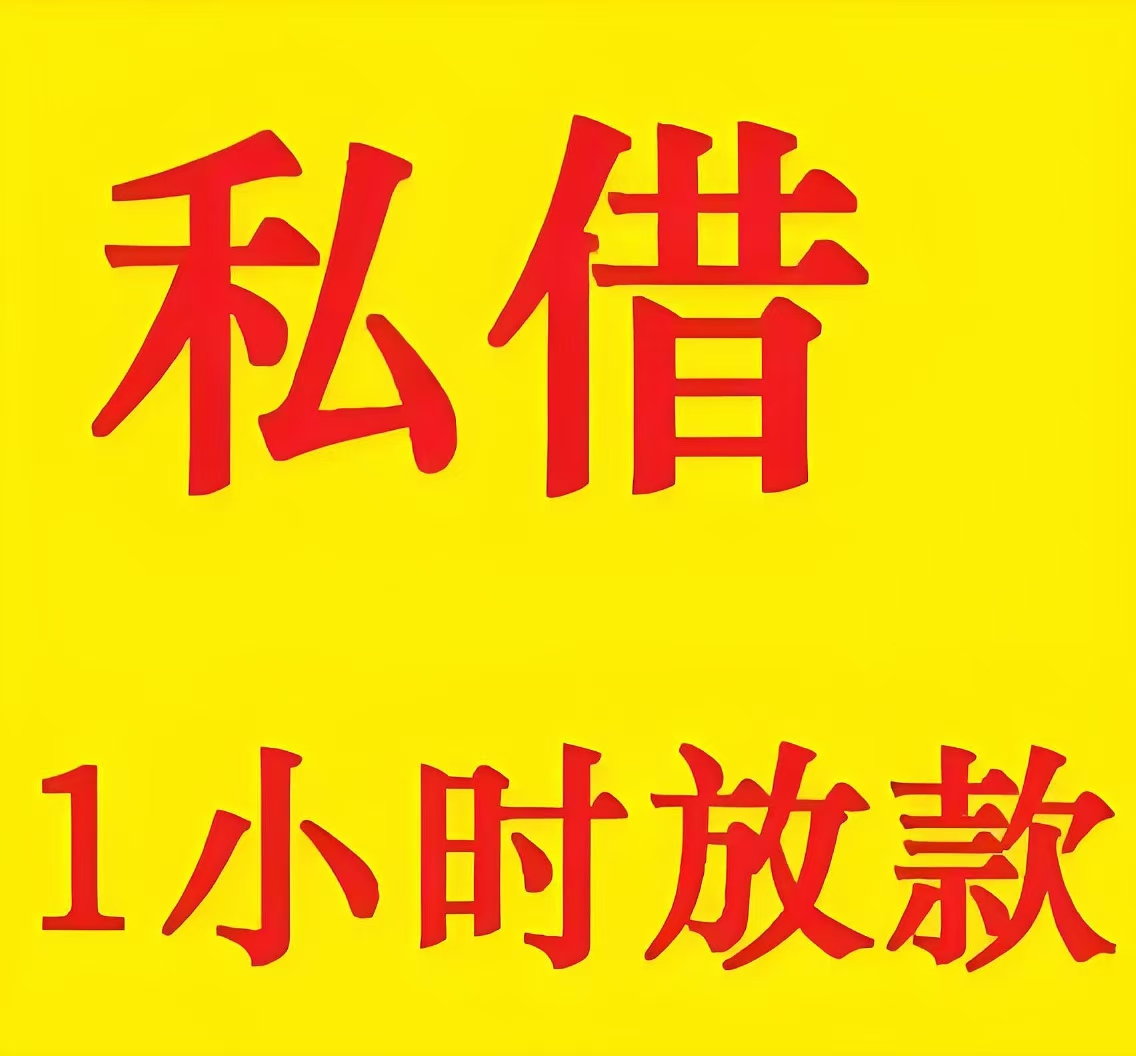 私借

1小时放款